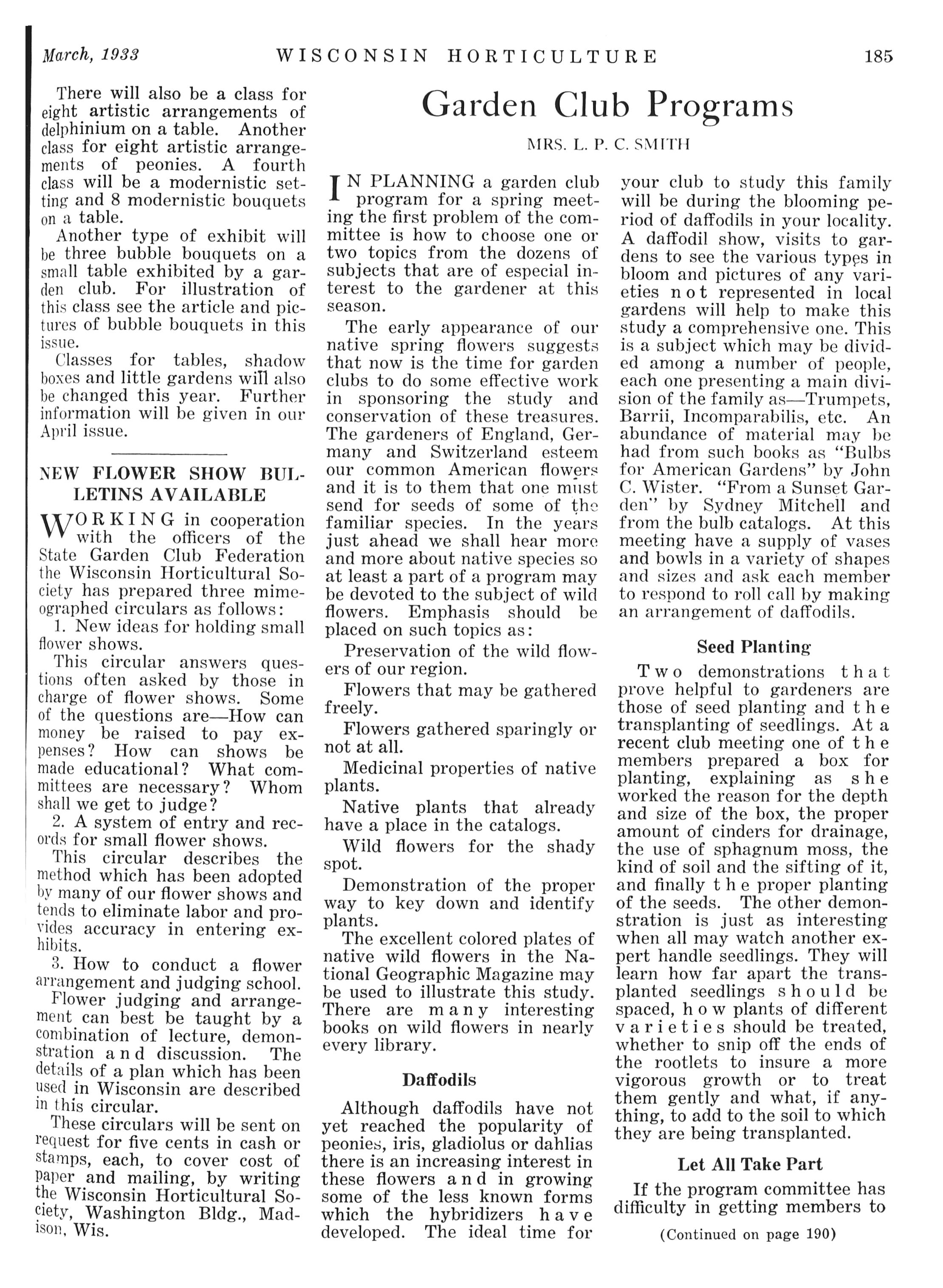 March, 1933 WISCONSIN HORTICULTURE 185

There will also be a class for eight artistic arrangements of delphinium on a table. Another class for eight artistic arrangements of peonies. A fourth class will be a modernistic setting and 8 modernistic bouquets on a table.

Another type of exhibit will be three bubble bouquets on a small table exhibited by a garden club. For illustration of this class see the article and pictures of bubble bouquets in this issue.

Classes for tables, shadow boxes and little gardens will also be changed this year. Further information will be given in our April issue.

NEW FLOWER SHOW BULLETINS AVAILABLE

WORKING in cooperation with the officers of the State Garden Club Federation the Wisconsin Horticultural Society has prepared three mimeographed circulars as follows:

1. New ideas for holding small flower shows.

This circular answers questions often asked by those in charge of flower shows. Some of the questions are—How can money be raised to pay expenses? How can shows be made educational? What committees are necessary? Whom shall we get to judge?

2. A system of entry and records for small flower shows.

This circular describes the method which has been adopted by many of our flower shows and tends to eliminate labor and provides accuracy in entering exhibits.

3. How to conduct a flower arrangement and judging school.

Flower judging and arrangement can best be taught by a combination of lecture, demonstration and discussion. The details of a plan which has been used in Wisconsin are described in this circular.

These circulars will be sent on request for five cents in cash or stamps, each, to cover cost of paper and mailing, by writing the Wisconsin Horticultural Society, Washington Bldg., Madison, Wis.

Garden Club Programs

MRS. L. P. C. SMITH

IN PLANNING a garden club program for a spring meeting the first problem of the committee is how to choose one or two topics from the dozens of subjects that are of especial interest to the gardener at this season.

The early appearance of our native spring flowers suggests that now is the time for garden clubs to do some effective work in sponsoring the study and conservation of these treasures. The gardeners of England, Germany and Switzerland esteem our common American flowers and it is to them that one must send for seeds of some of the familiar species. In the years just ahead we shall hear more and more about native species so at least a part of a program may be devoted to the subject of wild flowers. Emphasis should be placed on such topics as:

Preservation of the wild flowers of our region.

Flowers that may be gathered freely.

Flowers gathered sparingly or not at all.

Medicinal properties of native plants.

Native plants that already have a place in the catalogs.

Wild flowers for the shady spot.

Demonstration of the proper way to key down and identify plants.

The excellent colored plates of native wild flowers in the National Geographic Magazine may be used to illustrate this study. There are many interesting books on wild flowers in nearly every library.

Daffodils

Although daffodils have not yet reached the popularity of peonies, iris, gladiolus or dahlias there is an increasing interest in these flowers and in growing some of the less known forms which the hybridizers have developed. The ideal time for your club to study this family will be during the blooming period of daffodils in your locality. A daffodil show, visits to gardens to see the various types in bloom and pictures of any varieties not represented in local gardens will help to make this study a comprehensive one. This is a subject which may be divided among a number of people, each one presenting a main division of the family as—Trumpets, Barrii, Incomparabilis, etc. An abundance of material may be had from such books as "Bulbs for American Gardens" by John C. Wister. "From a Sunset Garden" by Sydney Mitchell and from the bulb catalogs. At this meeting have a supply of vases and bowls in a variety of shapes and sizes and ask each member to respond to roll call by making an arrangement of daffodils.

Seed Planting

Two demonstrations that prove helpful to gardeners are those of seed planting and the transplanting of seedlings. At a recent club meeting one of the members prepared a box for planting, explaining as she worked the reason for the depth and size of the box, the proper amount of cinders for drainage, the use of sphagnum moss, the kind of soil and the sifting of it, and finally the proper planting of the seeds. The other demonstration is just as interesting when all may watch another expert handle seedlings. They will learn how far apart the transplanted seedlings should be spaced, how plants of different varieties should be treated, whether to snip off the ends of the rootlets to insure a more vigorous growth or to treat them gently and what, if anything, to add to the soil to which they are being transplanted.

Let All Take Part

If the program committee has difficulty in getting members to

(Continued on page 190)